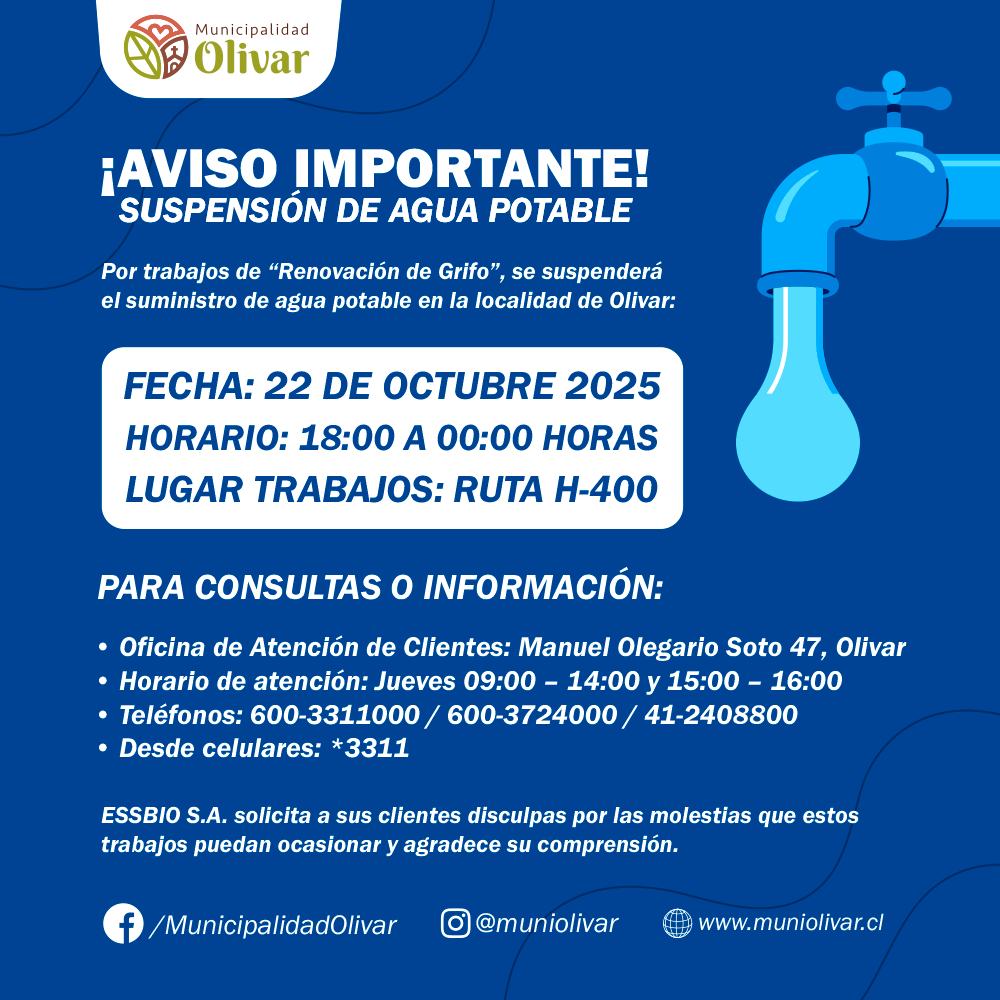 Municipalidad
Olivar

¡AVISO IMPORTANTE!
SUSPENSIÓN DE AGUA POTABLE

Por trabajos de "Renovación de Grifo", se suspenderá el suministro de agua potable en la localidad de Olivar:

FECHA: 22 DE OCTUBRE 2025
HORARIO: 18:00 A 00:00 HORAS
LUGAR TRABAJOS: RUTA H-400

PARA CONSULTAS O INFORMACIÓN:

• Oficina de Atención de Clientes: Manuel Olegario Soto 47, Olivar
• Horario de atención: Jueves 09:00 – 14:00 y 15:00 – 16:00
• Teléfonos: 600-3311000 / 600-3724000 / 41-2408800
• Desde celulares: *3311

ESSBIO S.A. solicita a sus clientes disculpas por las molestias que estos trabajos puedan ocasionar y agradece su comprensión.

/MunicipalidadOlivar @muniolivar www.muniolivar.cl